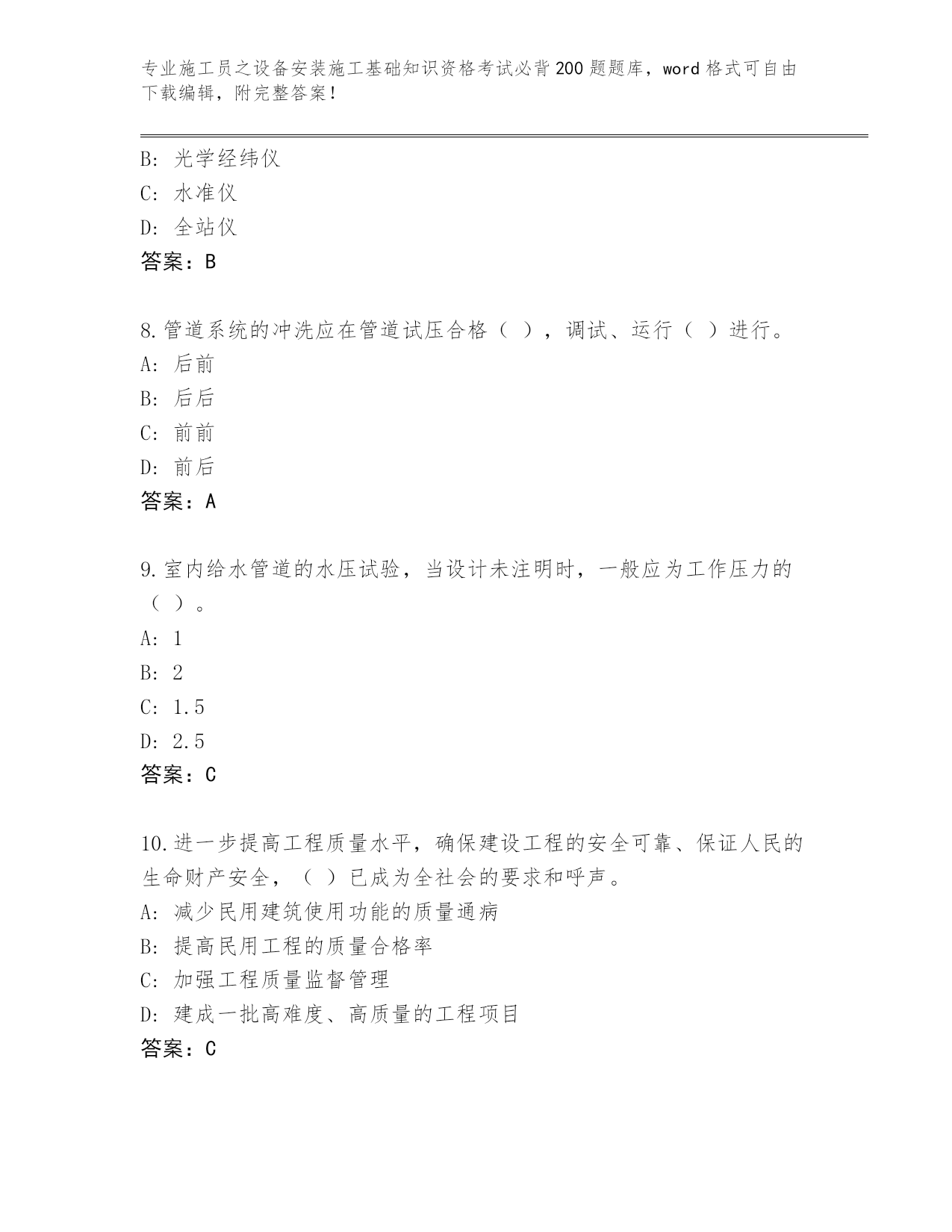 专业施工员之设备安装施工基础知识资格考试必背200题题库，word格式可自由下载编辑，附完整答案！

B: 光学经纬仪
C: 水准仪
D: 全站仪
答案：B

8.管道系统的冲洗应在管道试压合格（ ），调试、运行（ ）进行。
A: 后前
B: 后后
C: 前前
D: 前后
答案：A

9.室内给水管道的水压试验，当设计未注明时，一般应为工作压力的（ ）。
A: 1
B: 2
C: 1.5
D: 2.5
答案：C

10.进一步提高工程质量水平，确保建设工程的安全可靠、保证人民的生命财产安全，（ ）已成为全社会的要求和呼声。
A: 减少民用建筑使用功能的质量通病
B: 提高民用工程的质量合格率
C: 加强工程质量监督管理
D: 建成一批高难度、高质量的工程项目
答案：C